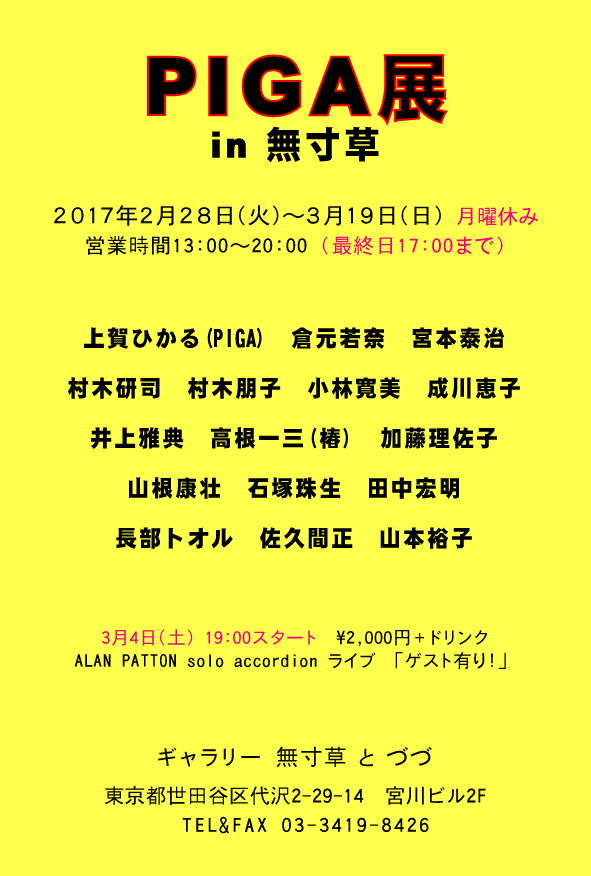 PIGA展
in 無寸草

2017年2月28日(火)～3月19日(日) 月曜休み
営業時間13:00～20:00 (最終日17:00まで)

上賀ひかる(PIGA) 倉元若奈 宮本泰治
村木研司 村木朋子 小林寛美 成川恵子
井上雅典 高根一三(椿) 加藤理佐子
山根康壮 石塚珠生 田中宏明
長部トオル 佐久間正 山本裕子

3月4日(土) 19:00スタート ¥2,000円+ドリンク
ALAN PATTON solo accordion ライブ 「ゲスト有り!」

ギャラリー 無寸草 と づづ
東京都世田谷区代沢2-29-14 宮川ビル2F
TEL&FAX 03-3419-8426